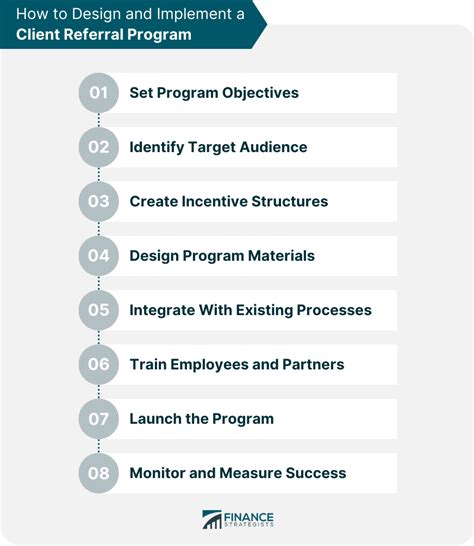 How to Design and Implement a
Client Referral Program

01 Set Program Objectives

02 Identify Target Audience

03 Create Incentive Structures

04 Design Program Materials

05 Integrate With Existing Processes

06 Train Employees and Partners

07 Launch the Program

08 Monitor and Measure Success

FINANCE STRATEGISTS